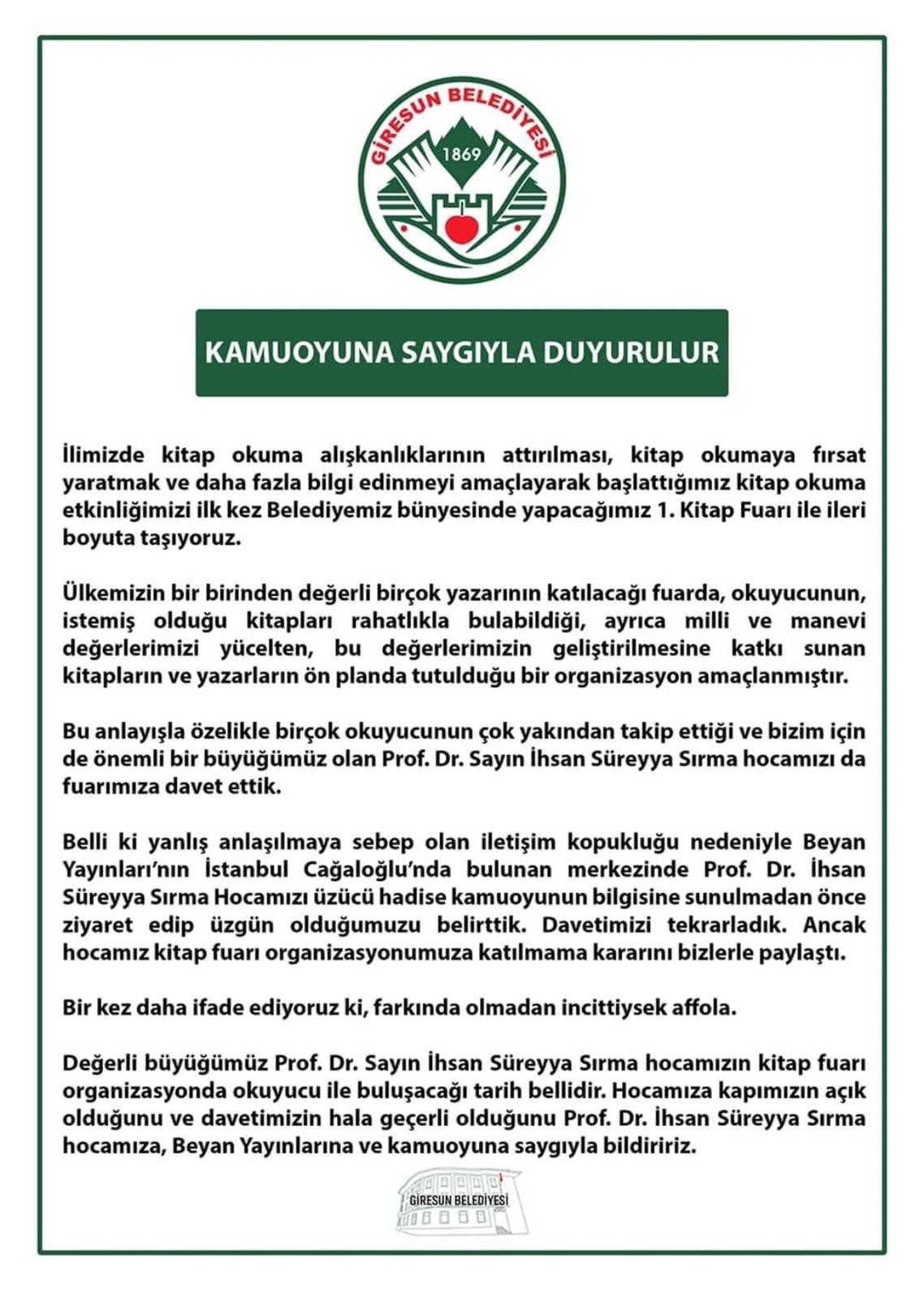 GİRESUN BELEDİYESİ
1869

KAMUOYUNA SAYGIYLA DUYURULUR

İlimizde kitap okuma alışkanlıklarının attırılması, kitap okumaya fırsat yaratmak ve daha fazla bilgi edinmeyi amaçlayarak başlattığımız kitap okuma etkinliğimizi ilk kez Belediyemiz bünyesinde yapacağımız 1. Kitap Fuarı ile ileri boyuta taşıyoruz.

Ülkemizin bir birinden değerli birçok yazarının katılacağı fuarda, okuyucunun, istemiş olduğu kitapları rahatlıkla bulabildiği, ayrıca milli ve manevi değerlerimizi yücelten, bu değerlerimizin geliştirilmesine katkı sunan kitapların ve yazarların ön planda tutulduğu bir organizasyon amaçlanmıştır.

Bu anlayışla özelikle birçok okuyucunun çok yakından takip ettiği ve bizim için de önemli bir büyüğümüz olan Prof. Dr. Sayın İhsan Süreyya Sırma hocamızı da fuarımıza davet ettik.

Belli ki yanlış anlaşılmaya sebep olan iletişim kopukluğu nedeniyle Beyan Yayınları'nın İstanbul Cağaloğlu'nda bulunan merkezinde Prof. Dr. İhsan Süreyya Sırma Hocamızı üzücü hadise kamuoyunun bilgisine sunulmadan önce ziyaret edip üzgün olduğumuzu belirttik. Davetimizi tekrarladık. Ancak hocamız kitap fuarı organizasyonumuza katılmama kararını bizlerle paylaştı.

Bir kez daha ifade ediyoruz ki, farkında olmadan incittiysek affola.

Değerli büyüğümüz Prof. Dr. Sayın İhsan Süreyya Sırma hocamızın kitap fuarı organizasyonda okuyucu ile buluşacağı tarih bellidir. Hocamıza kapımızın açık olduğunu ve davetimizin hala geçerli olduğunu Prof. Dr. İhsan Süreyya Sırma hocamıza, Beyan Yayınlarına ve kamuoyuna saygıyla bildiririz.

GİRESUN BELEDİYESİ